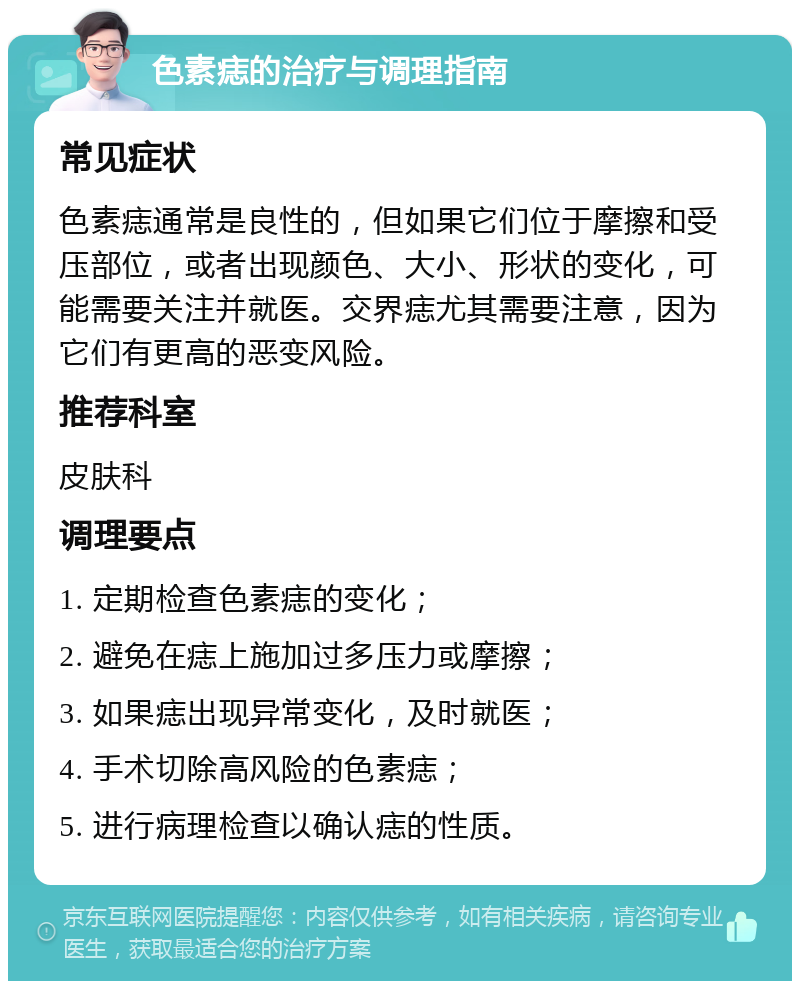 色素痣的治疗与调理指南

常见症状

色素痣通常是良性的，但如果它们位于摩擦和受压部位，或者出现颜色、大小、形状的变化，可能需要关注并就医。交界痣尤其需要注意，因为它们有更高的恶变风险。

推荐科室

皮肤科

调理要点

1. 定期检查色素痣的变化；

2. 避免在痣上施加过多压力或摩擦；

3. 如果痣出现异常变化，及时就医；

4. 手术切除高风险的色素痣；

5. 进行病理检查以确认痣的性质。

京东互联网医院提醒您：内容仅供参考，如有相关疾病，请咨询专业医生，获取最适合您的治疗方案